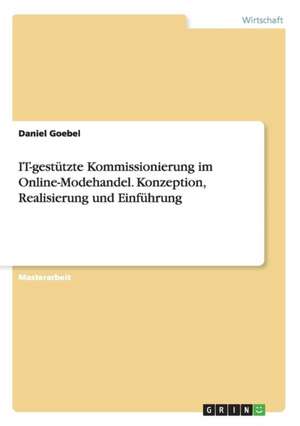 Wirtschaft

Daniel Goebel

IT-gestützte Kommissionierung im Online-Modehandel. Konzeption, Realisierung und Einführung

Masterarbeit

GRIN